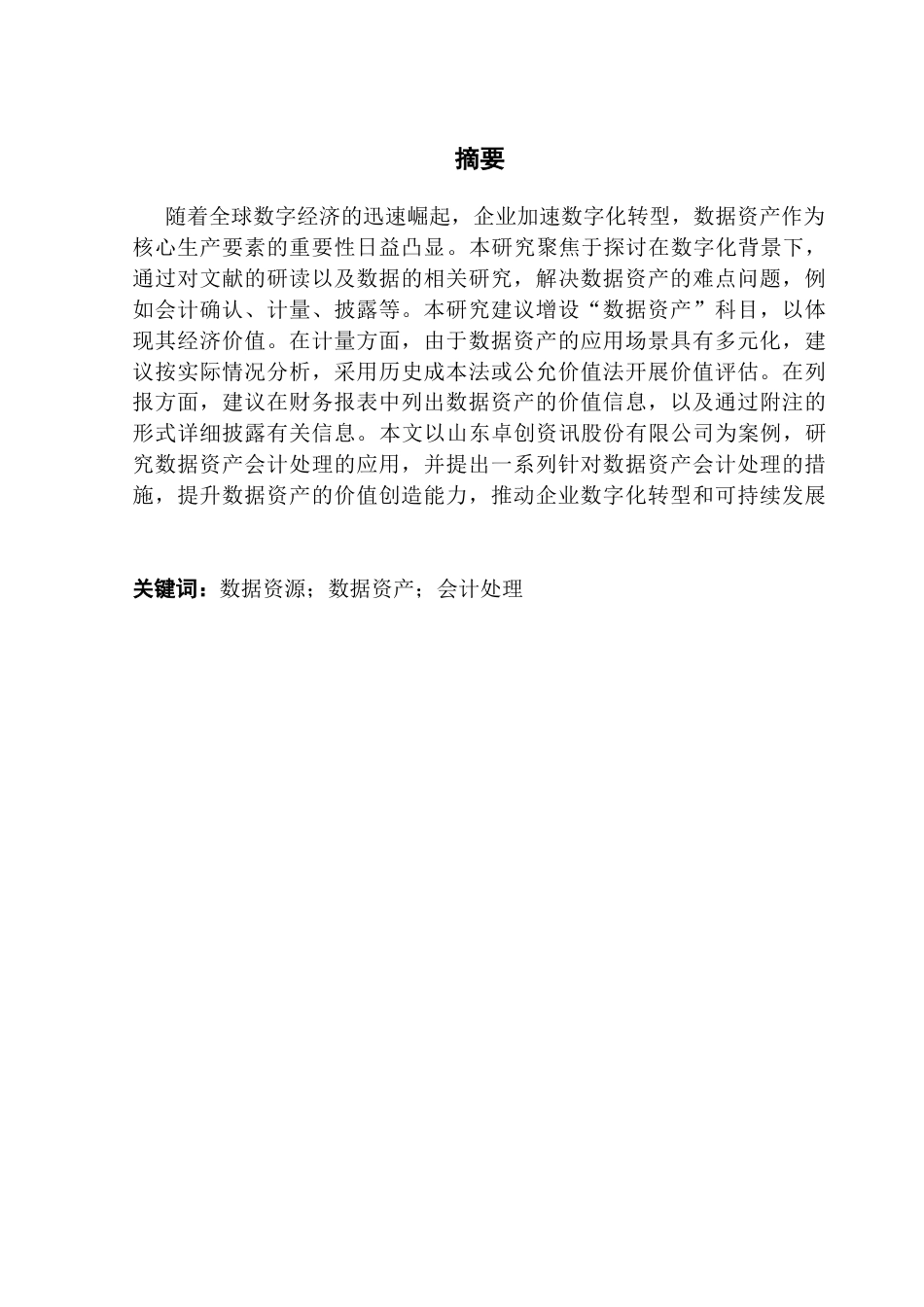 摘要

随着全球数字经济的迅速崛起，企业加速数字化转型，数据资产作为核心生产要素的重要性日益凸显。本研究聚焦于探讨在数字化背景下，通过对文献的研读以及数据的相关研究，解决数据资产的难点问题，例如会计确认、计量、披露等。本研究建议增设“数据资产”科目，以体现其经济价值。在计量方面，由于数据资产的应用场景具有多元化，建议按实际情况分析，采用历史成本法或公允价值法开展价值评估。在列报方面，建议在财务报表中列出数据资产的价值信息，以及通过附注的形式详细披露有关信息。本文以山东卓创资讯股份有限公司为案例，研究数据资产会计处理的应用，并提出一系列针对数据资产会计处理的措施，提升数据资产的价值创造能力，推动企业数字化转型和可持续发展

关键词：数据资源；数据资产；会计处理